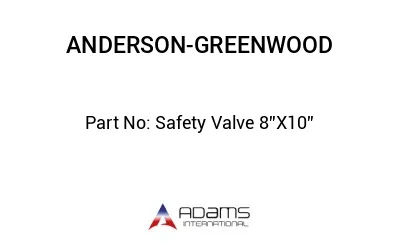 ANDERSON-GREENWOOD

Part No: Safety Valve 8"X10"

ADAMS
INTERNATIONAL